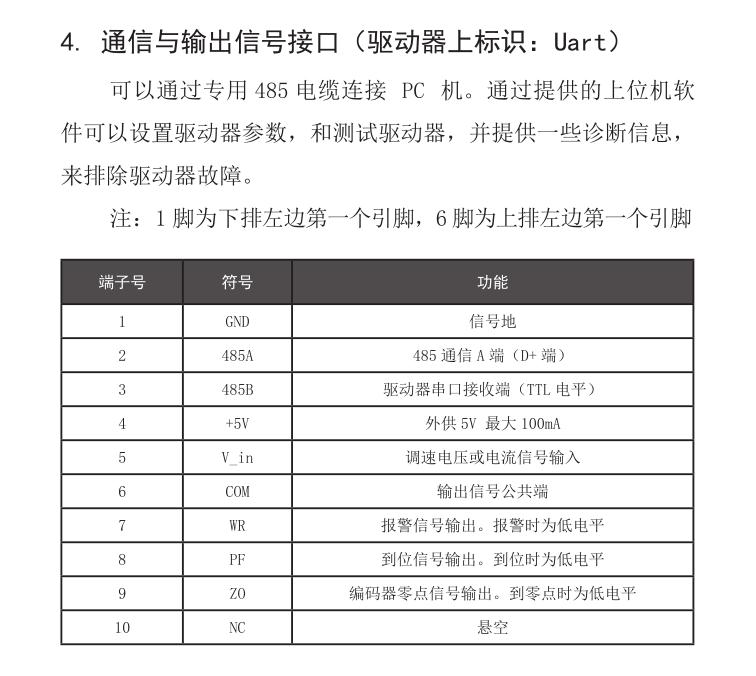 4. 通信与输出信号接口（驱动器上标识：Uart）

可以通过专用 485 电缆连接 PC 机。通过提供的上位机软件可以设置驱动器参数，和测试驱动器，并提供一些诊断信息，来排除驱动器故障。

注：1 脚为下排左边第一个引脚，6 脚为上排左边第一个引脚

| 端子号 | 符号 | 功能 |
|---|---|---|
| 1 | GND | 信号地 |
| 2 | 485A | 485 通信 A 端（D+ 端） |
| 3 | 485B | 驱动器串口接收端（TTL 电平） |
| 4 | +5V | 外供 5V 最大 100mA |
| 5 | V_in | 调速电压或电流信号输入 |
| 6 | COM | 输出信号公共端 |
| 7 | WR | 报警信号输出。报警时为低电平 |
| 8 | PF | 到位信号输出。到位时为低电平 |
| 9 | ZO | 编码器零点信号输出。到零点时为低电平 |
| 10 | NC | 悬空 |